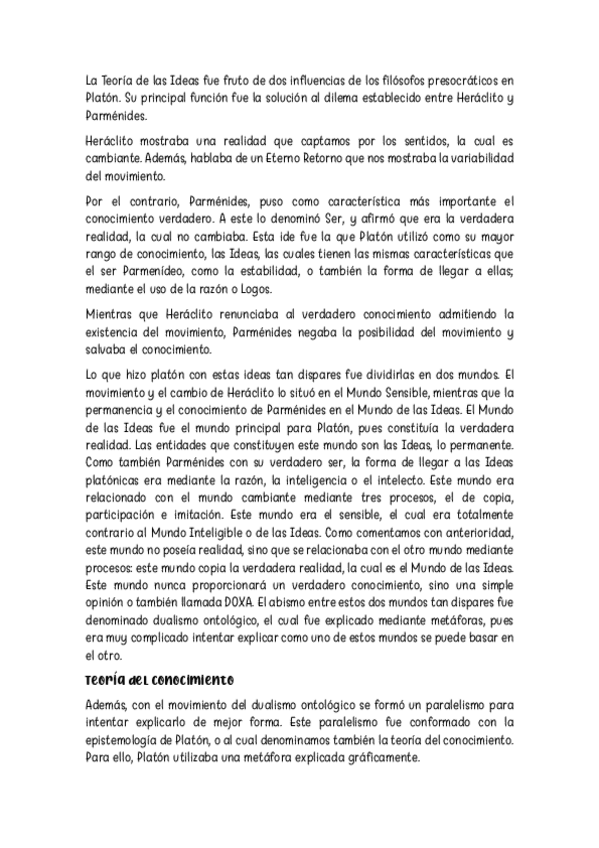 La Teoría de las Ideas fue fruto de dos influencias de los filósofos presocráticos en Platón. Su principal función fue la solución al dilema establecido entre Heráclito y Parménides.

Heráclito mostraba una realidad que captamos por los sentidos, la cual es cambiante. Además, hablaba de un Eterno Retorno que nos mostraba la variabilidad del movimiento.

Por el contrario, Parménides, puso como característica más importante el conocimiento verdadero. A este lo denominó Ser, y afirmó que era la verdadera realidad, la cual no cambiaba. Esta ide fue la que Platón utilizó como su mayor rango de conocimiento, las Ideas, las cuales tienen las mismas características que el ser Parmenídeo, como la estabilidad, o también la forma de llegar a ellas; mediante el uso de la razón o Logos.

Mientras que Heráclito renunciaba al verdadero conocimiento admitiendo la existencia del movimiento, Parménides negaba la posibilidad del movimiento y salvaba el conocimiento.

Lo que hizo platón con estas ideas tan dispares fue dividirlas en dos mundos. El movimiento y el cambio de Heráclito lo situó en el Mundo Sensible, mientras que la permanencia y el conocimiento de Parménides en el Mundo de las Ideas. El Mundo de las Ideas fue el mundo principal para Platón, pues constituía la verdadera realidad. Las entidades que constituyen este mundo son las Ideas, lo permanente. Como también Parménides con su verdadero ser, la forma de llegar a las Ideas platónicas era mediante la razón, la inteligencia o el intelecto. Este mundo era relacionado con el mundo cambiante mediante tres procesos, el de copia, participación e imitación. Este mundo era el sensible, el cual era totalmente contrario al Mundo Inteligible o de las Ideas. Como comentamos con anterioridad, este mundo no poseía realidad, sino que se relacionaba con el otro mundo mediante procesos: este mundo copia la verdadera realidad, la cual es el Mundo de las Ideas. Este mundo nunca proporcionará un verdadero conocimiento, sino una simple opinión o también llamada DOXA. El abismo entre estos dos mundos tan dispares fue denominado dualismo ontológico, el cual fue explicado mediante metáforas, pues era muy complicado intentar explicar como uno de estos mundos se puede basar en el otro.

Teoría del conocimiento

Además, con el movimiento del dualismo ontológico se formó un paralelismo para intentar explicarlo de mejor forma. Este paralelismo fue conformado con la epistemología de Platón, o al cual denominamos también la teoría del conocimiento. Para ello, Platón utilizaba una metáfora explicada gráficamente.